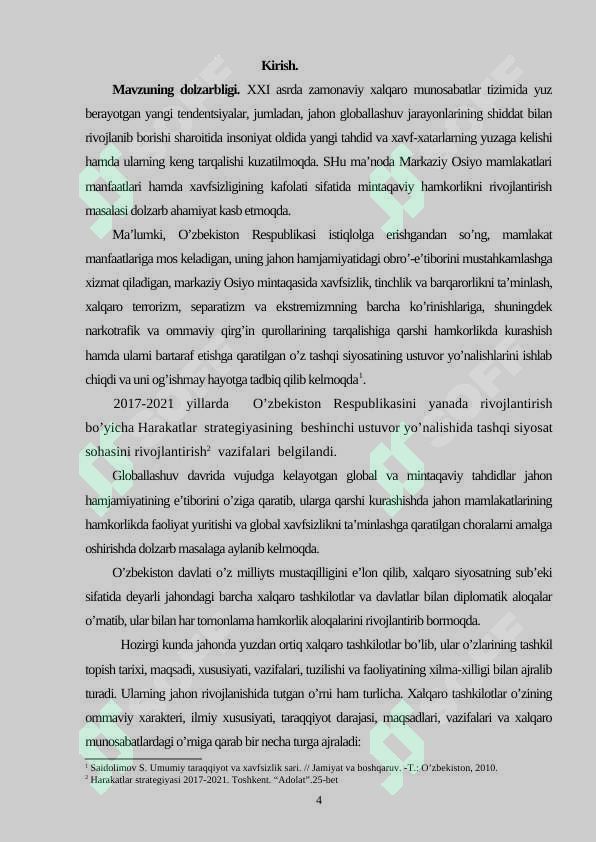 Kirish.

Mavzuning dolzarbligi. XXI asrda zamonaviy xalqaro munosabatlar tizimida yuz berayotgan yangi tendentsiyalar, jumladan, jahon globallashuv jarayonlarining shiddat bilan rivojlanib borishi sharoitida insoniyat oldida yangi tahdid va xavf-xatarlarning yuzaga kelishi hamda ularning keng tarqalishi kuzatilmoqda. SHu ma'noda Markaziy Osiyo mamlakatlari manfaatlari hamda xavfsizligining kafolati sifatida mintaqaviy hamkorlikni rivojlantirish masalasi dolzarb ahamiyat kasb etmoqda.

Ma'lumki, O'zbekiston Respublikasi istiqlolga erishgandan so'ng, mamlakat manfaatlariga mos keladigan, uning jahon hamjamiyatidagi obro'-e'tiborini mustahkamlashga xizmat qiladigan, markaziy Osiyo mintaqasida xavfsizlik, tinchlik va barqarorlikni ta'minlash, xalqaro terrorizm, separatizm va ekstremizmning barcha ko'rinishlariga, shuningdek narkotrafik va ommaviy qirg'in qurollarining tarqalishiga qarshi hamkorlikda kurashish hamda ularni bartaraf etishga qaratilgan o'z tashqi siyosatining ustuvor yo'nalishlarini ishlab chiqdi va uni og'ishmay hayotga tadbiq qilib kelmoqda$^{1}$.

2017-2021 yillarda O'zbekiston Respublikasini yanada rivojlantirish bo'yicha Harakatlar strategiyasining beshinchi ustuvor yo'nalishida tashqi siyosat sohasini rivojlantirish$^{2}$ vazifalari belgilandi.

Globallashuv davrida vujudga kelayotgan global va mintaqaviy tahdidlar jahon hamjamiyatining e'tiborini o'ziga qaratib, ularga qarshi kurashishda jahon mamlakatlarining hamkorlikda faoliyat yuritishi va global xavfsizlikni ta'minlashga qaratilgan choralarni amalga oshirishda dolzarb masalaga aylanib kelmoqda.

O'zbekiston davlati o'z milliyts mustaqilligini e'lon qilib, xalqaro siyosatning sub'eki sifatida deyarli jahondagi barcha xalqaro tashkilotlar va davlatlar bilan diplomatik aloqalar o'rnatib, ular bilan har tomonlama hamkorlik aloqalarini rivojlantirib bormoqda.

Hozirgi kunda jahonda yuzdan ortiq xalqaro tashkilotlar bo'lib, ular o'zlarining tashkil topish tarixi, maqsadi, xususiyati, vazifalari, tuzilishi va faoliyatining xilma-xilligi bilan ajralib turadi. Ularning jahon rivojlanishida tutgan o'rni ham turlicha. Xalqaro tashkilotlar o'zining ommaviy xarakteri, ilmiy xususiyati, taraqqiyot darajasi, maqsadlari, vazifalari va xalqaro munosabatlardagi o'rniga qarab bir necha turga ajraladi:

$^{1}$ Saidolimov S. Umumiy taraqqiyot va xavfsizlik sari. // Jamiyat va boshqaruv. -T.: O'zbekiston, 2010.
$^{2}$ Harakatlar strategiyasi 2017-2021. Toshkent. "Adolat".25-bet

4